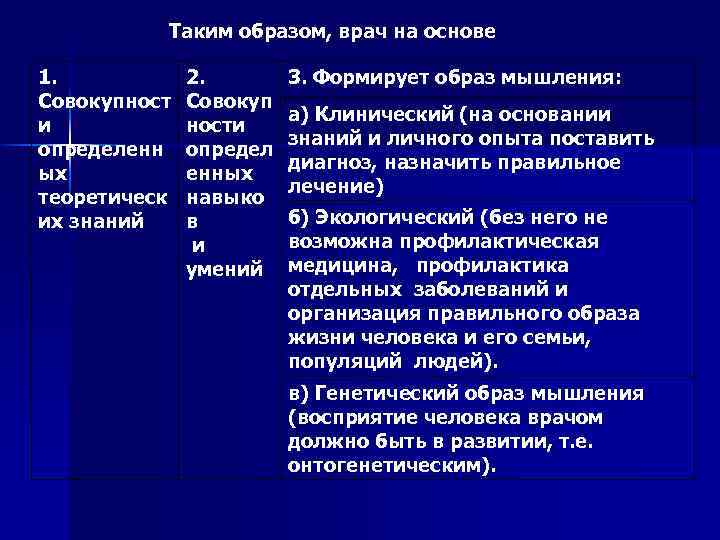 Таким образом, врач на основе

| 1. Совокупности определенных теоретических знаний | 2. Совокупности определенных навыков и умений | 3. Формирует образ мышления: |
|---|---|---|
| | | а) Клинический (на основании знаний и личного опыта поставить диагноз, назначить правильное лечение) |
| | | б) Экологический (без него не возможна профилактическая медицина, профилактика отдельных заболеваний и организация правильного образа жизни человека и его семьи, популяций людей). |
| | | в) Генетический образ мышления (восприятие человека врачом должно быть в развитии, т.е. онтогенетическим). |